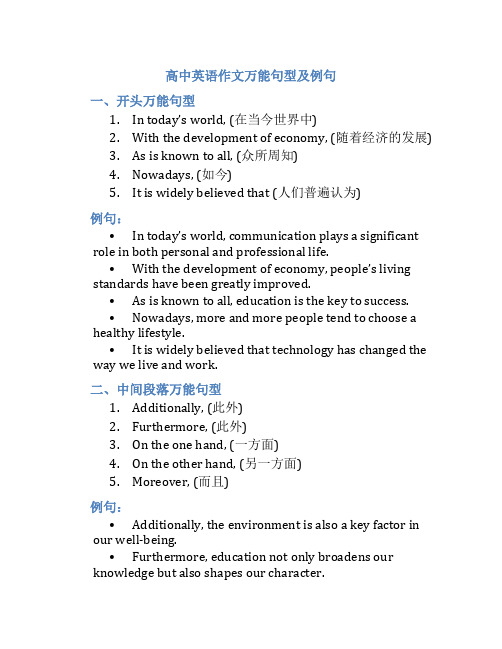 高中英语作文万能句型及例句

一、开头万能句型

1. In today's world, (在当今世界中)
2. With the development of economy, (随着经济的发展)
3. As is known to all, (众所周知)
4. Nowadays, (如今)
5. It is widely believed that (人们普遍认为)

例句：

• In today's world, communication plays a significant role in both personal and professional life.
• With the development of economy, people's living standards have been greatly improved.
• As is known to all, education is the key to success.
• Nowadays, more and more people tend to choose a healthy lifestyle.
• It is widely believed that technology has changed the way we live and work.

二、中间段落万能句型

1. Additionally, (此外)
2. Furthermore, (此外)
3. On the one hand, (一方面)
4. On the other hand, (另一方面)
5. Moreover, (而且)

例句：

• Additionally, the environment is also a key factor in our well-being.
• Furthermore, education not only broadens our knowledge but also shapes our character.